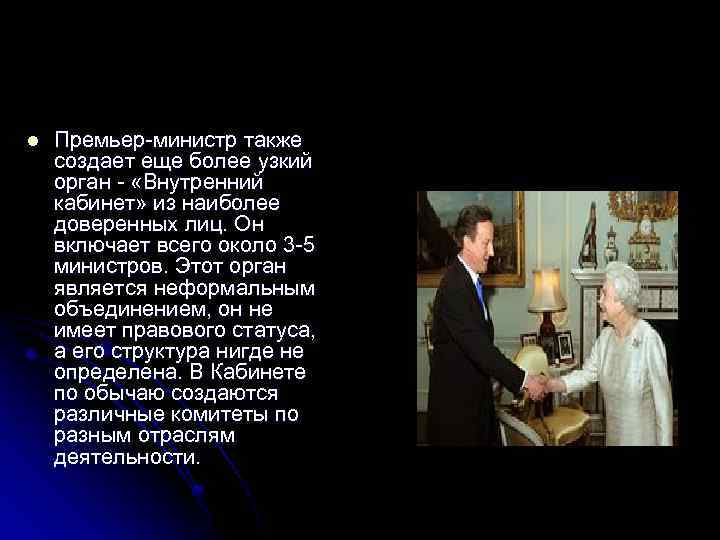 Премьер-министр также создает еще более узкий орган - «Внутренний кабинет» из наиболее доверенных лиц. Он включает всего около 3-5 министров. Этот орган является неформальным объединением, он не имеет правового статуса, а его структура нигде не определена. В Кабинете по обычаю создаются различные комитеты по разным отраслям деятельности.